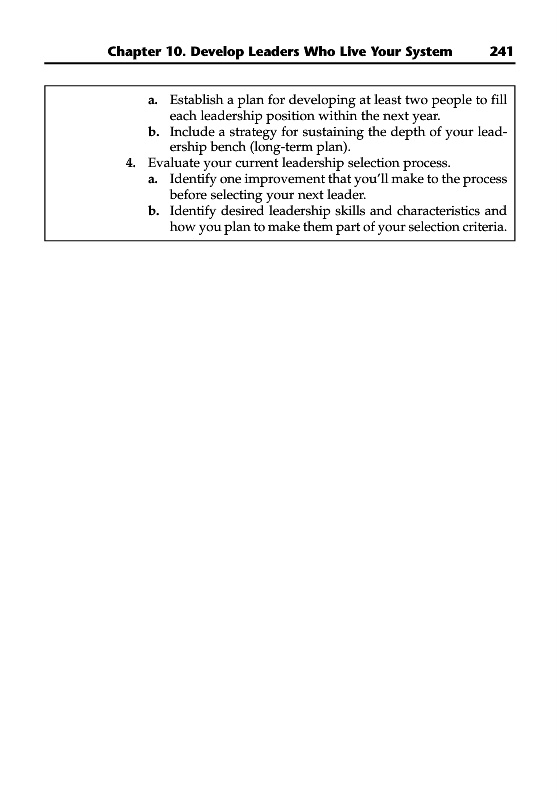 Chapter 10. Develop Leaders Who Live Your System 241

a. Establish a plan for developing at least two people to fill each leadership position within the next year.
b. Include a strategy for sustaining the depth of your leadership bench (long-term plan).
4. Evaluate your current leadership selection process.
a. Identify one improvement that you'll make to the process before selecting your next leader.
b. Identify desired leadership skills and characteristics and how you plan to make them part of your selection criteria.